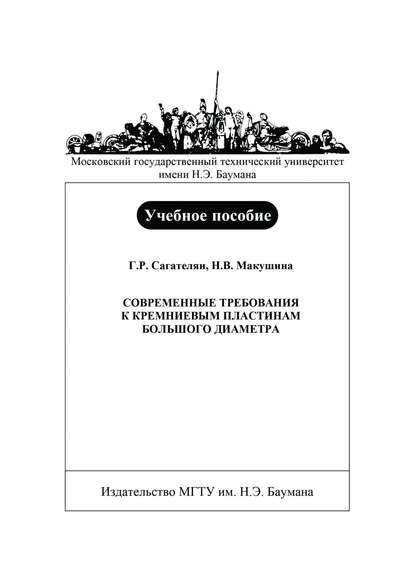 Московский государственный технический университет имени Н.Э. Баумана

Учебное пособие

Г.Р. Сагателян, Н.В. Макушина

СОВРЕМЕННЫЕ ТРЕБОВАНИЯ К КРЕМНИЕВЫМ ПЛАСТИНАМ БОЛЬШОГО ДИАМЕТРА

Издательство МГТУ им. Н.Э. Баумана